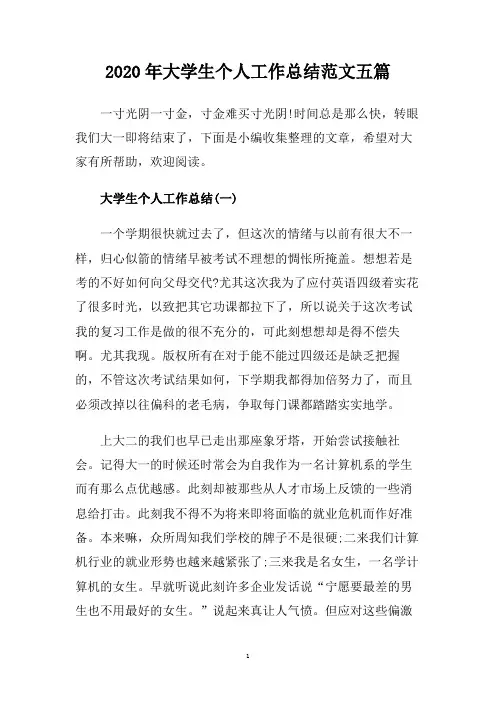 2020年大学生个人工作总结范文五篇

一寸光阴一寸金，寸金难买寸光阴!时间总是那么快，转眼我们大一即将结束了，下面是小编收集整理的文章，希望对大家有所帮助，欢迎阅读。

大学生个人工作总结(一)

一个学期很快就过去了，但这次的情绪与以前有很大不一样，归心似箭的情绪早被考试不理想的惆怅所掩盖。想想若是考的不好如何向父母交代?尤其这次我为了应付英语四级着实花了很多时光，以致把其它功课都拉下了，所以说关于这次考试我的复习工作是做的很不充分的，可此刻想想却是得不偿失啊。尤其我现。版权所有在对于能不能过四级还是缺乏把握的，不管这次考试结果如何，下学期我都得加倍努力了，而且必须改掉以往偏科的老毛病，争取每门课都踏踏实实地学。

上大二的我们也早已走出那座象牙塔，开始尝试接触社会。记得大一的时候还时常会为自我作为一名计算机系的学生而有那么点优越感。此刻却被那些从人才市场上反馈的一些消息给打击。此刻我不得不为将来即将面临的就业危机而作好准备。本来嘛，众所周知我们学校的牌子不是很硬;二来我们计算机行业的就业形势也越来越紧张了;三来我是名女生，一名学计算机的女生。早就听说此刻许多企业发话说“宁愿要最差的男生也不用最好的女生。”说起来真让人气愤。但应对这些偏激

1